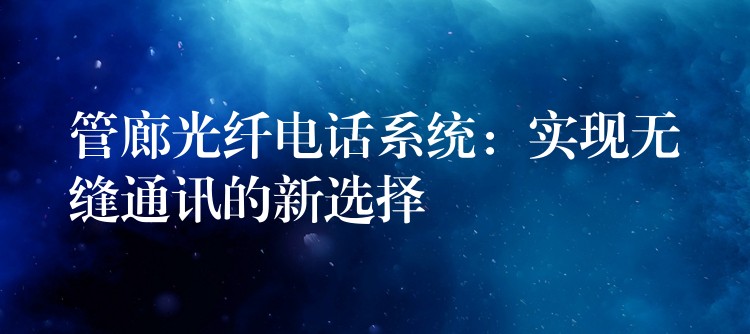 管廊光纤电话系统：实现无缝通讯的新选择